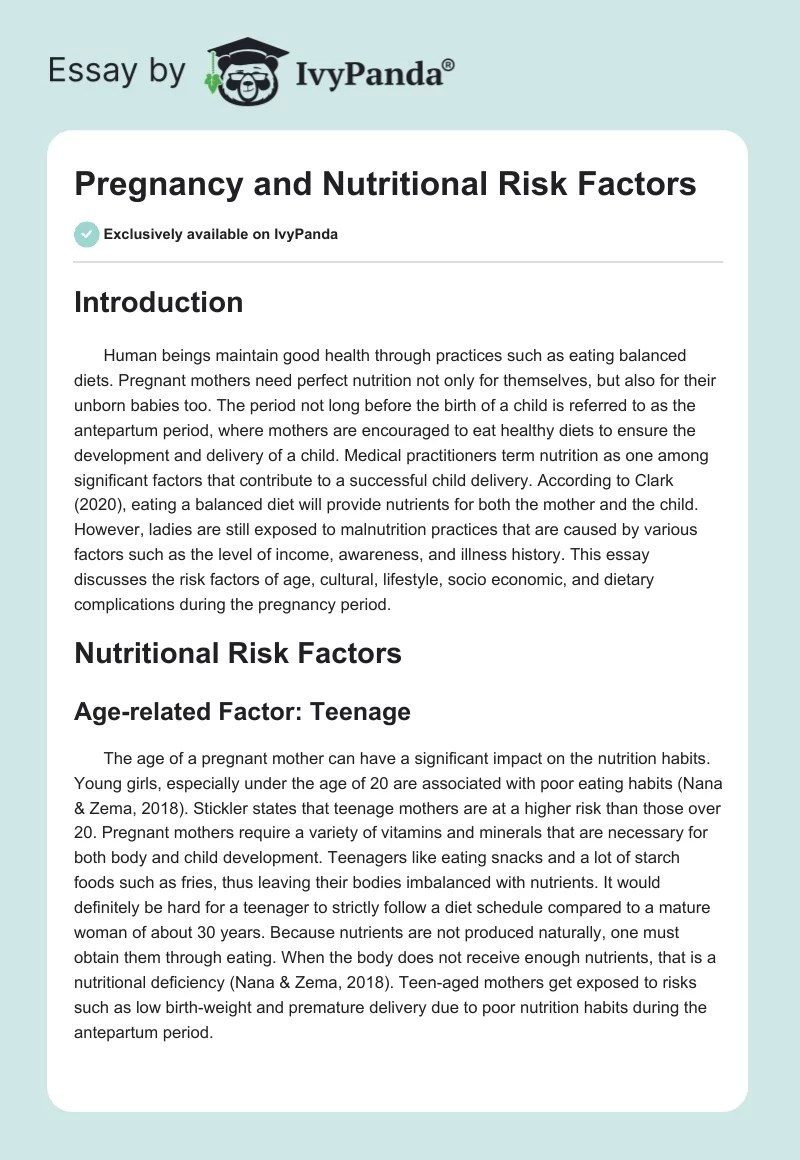 Essay by IvyPanda®

Pregnancy and Nutritional Risk Factors

Exclusively available on IvyPanda

Introduction

Human beings maintain good health through practices such as eating balanced diets. Pregnant mothers need perfect nutrition not only for themselves, but also for their unborn babies too. The period not long before the birth of a child is referred to as the antepartum period, where mothers are encouraged to eat healthy diets to ensure the development and delivery of a child. Medical practitioners term nutrition as one among significant factors that contribute to a successful child delivery. According to Clark (2020), eating a balanced diet will provide nutrients for both the mother and the child. However, ladies are still exposed to malnutrition practices that are caused by various factors such as the level of income, awareness, and illness history. This essay discusses the risk factors of age, cultural, lifestyle, socio economic, and dietary complications during the pregnancy period.

Nutritional Risk Factors

Age-related Factor: Teenage

The age of a pregnant mother can have a significant impact on the nutrition habits. Young girls, especially under the age of 20 are associated with poor eating habits (Nana & Zema, 2018). Stickler states that teenage mothers are at a higher risk than those over 20. Pregnant mothers require a variety of vitamins and minerals that are necessary for both body and child development. Teenagers like eating snacks and a lot of starch foods such as fries, thus leaving their bodies imbalanced with nutrients. It would definitely be hard for a teenager to strictly follow a diet schedule compared to a mature woman of about 30 years. Because nutrients are not produced naturally, one must obtain them through eating. When the body does not receive enough nutrients, that is a nutritional deficiency (Nana & Zema, 2018). Teen-aged mothers get exposed to risks such as low birth-weight and premature delivery due to poor nutrition habits during the antepartum period.